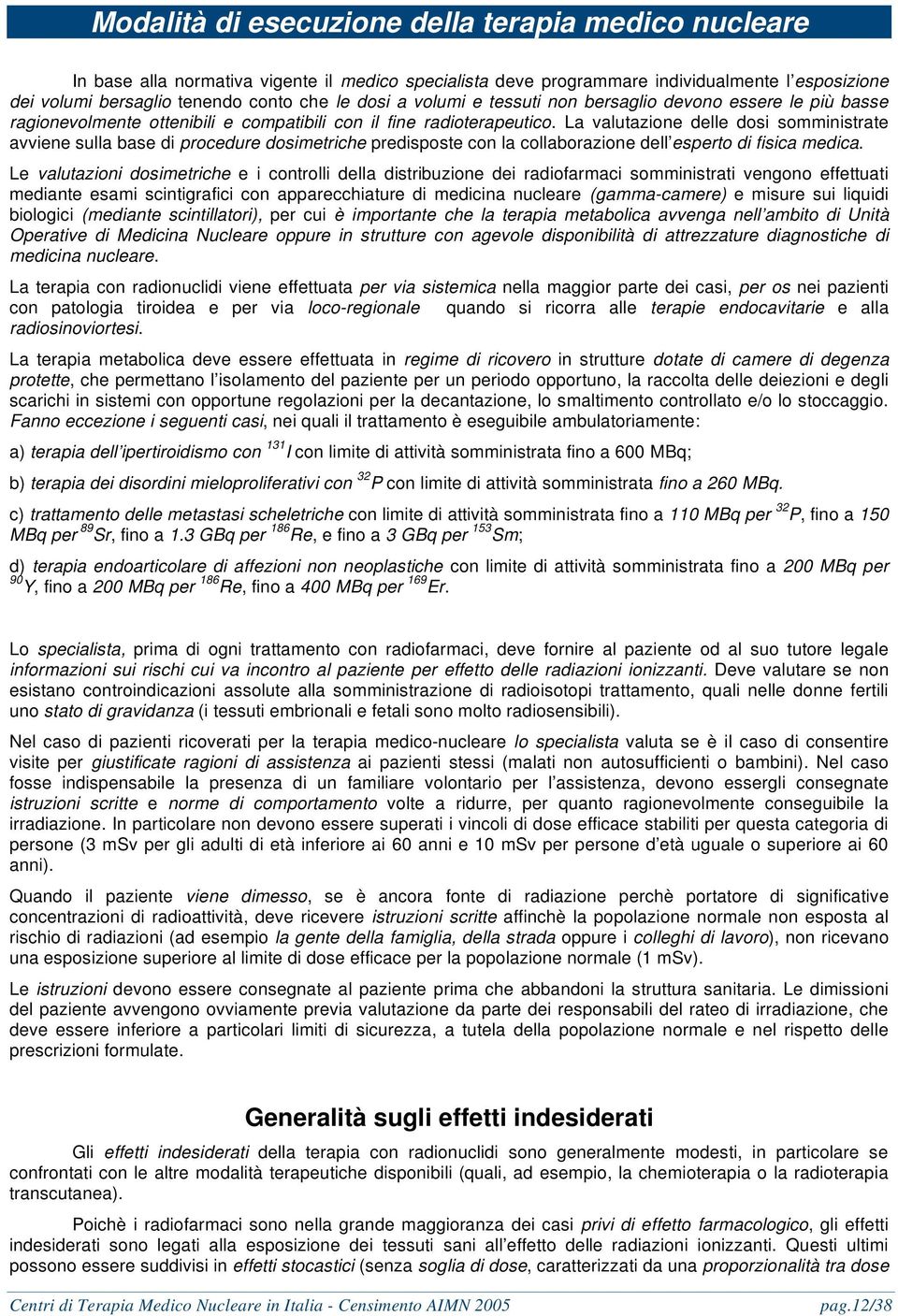 Modalità di esecuzione della terapia medico nucleare

In base alla normativa vigente il medico specialista deve programmare individualmente l'esposizione dei volumi bersaglio tenendo conto che le dosi a volumi e tessuti non bersaglio devono essere le più basse ragionevolmente ottenibili e compatibili con il fine radioterapeutico. La valutazione delle dosi somministrate avviene sulla base di procedure dosimetriche predisposte con la collaborazione dell'esperto di fisica medica.

Le valutazioni dosimetriche e i controlli della distribuzione dei radiofarmaci somministrati vengono effettuati mediante esami scintigrafici con apparecchiature di medicina nucleare (gamma-camere) e misure sui liquidi biologici (mediante scintillatori), per cui è importante che la terapia metabolica avvenga nell'ambito di Unità Operative di Medicina Nucleare oppure in strutture con agevole disponibilità di attrezzature diagnostiche di medicina nucleare.

La terapia con radionuclidi viene effettuata per via sistemica nella maggior parte dei casi, per os nei pazienti con patologia tiroidea e per via loco-regionale quando si ricorra alle terapie endocavitarie e alla radiosinoviortesi.

La terapia metabolica deve essere effettuata in regime di ricovero in strutture dotate di camere di degenza protette, che permettano l'isolamento del paziente per un periodo opportuno, la raccolta delle deiezioni e degli scarichi in sistemi con opportune regolazioni per la decantazione, lo smaltimento controllato e/o lo stoccaggio. Fanno eccezione i seguenti casi, nei quali il trattamento è eseguibile ambulatoriamente:

a) terapia dell'ipertiroidismo con $^{131}I$ con limite di attività somministrata fino a 600 MBq;

b) terapia dei disordini mieloproliferativi con $^{32}P$ con limite di attività somministrata fino a 260 MBq.

c) trattamento delle metastasi scheletriche con limite di attività somministrata fino a 110 MBq per $^{32}P$, fino a 150 MBq per $^{89}Sr$, fino a 1.3 GBq per $^{186}Re$, e fino a 3 GBq per $^{153}Sm$;

d) terapia endoarticolare di affezioni non neoplastiche con limite di attività somministrata fino a 200 MBq per $^{90}Y$, fino a 200 MBq per $^{186}Re$, fino a 400 MBq per $^{169}Er$.

Lo specialista, prima di ogni trattamento con radiofarmaci, deve fornire al paziente od al suo tutore legale informazioni sui rischi cui va incontro al paziente per effetto delle radiazioni ionizzanti. Deve valutare se non esistano controindicazioni assolute alla somministrazione di radioisotopi trattamento, quali nelle donne fertili uno stato di gravidanza (i tessuti embrionali e fetali sono molto radiosensibili).

Nel caso di pazienti ricoverati per la terapia medico-nucleare lo specialista valuta se è il caso di consentire visite per giustificate ragioni di assistenza ai pazienti stessi (malati non autosufficienti o bambini). Nel caso fosse indispensabile la presenza di un familiare volontario per l'assistenza, devono essergli consegnate istruzioni scritte e norme di comportamento volte a ridurre, per quanto ragionevolmente conseguibile la irradiazione. In particolare non devono essere superati i vincoli di dose efficace stabiliti per questa categoria di persone (3 mSv per gli adulti di età inferiore ai 60 anni e 10 mSv per persone d'età uguale o superiore ai 60 anni).

Quando il paziente viene dimesso, se è ancora fonte di radiazione perchè portatore di significative concentrazioni di radioattività, deve ricevere istruzioni scritte affinchè la popolazione normale non esposta al rischio di radiazioni (ad esempio la gente della famiglia, della strada oppure i colleghi di lavoro), non ricevano una esposizione superiore al limite di dose efficace per la popolazione normale (1 mSv).

Le istruzioni devono essere consegnate al paziente prima che abbandoni la struttura sanitaria. Le dimissioni del paziente avvengono ovviamente previa valutazione da parte dei responsabili del rateo di irradiazione, che deve essere inferiore a particolari limiti di sicurezza, a tutela della popolazione normale e nel rispetto delle prescrizioni formulate.

Generalità sugli effetti indesiderati

Gli effetti indesiderati della terapia con radionuclidi sono generalmente modesti, in particolare se confrontati con le altre modalità terapeutiche disponibili (quali, ad esempio, la chemioterapia o la radioterapia transcutanea).

Poichè i radiofarmaci sono nella grande maggioranza dei casi privi di effetto farmacologico, gli effetti indesiderati sono legati alla esposizione dei tessuti sani all'effetto delle radiazioni ionizzanti. Questi ultimi possono essere suddivisi in effetti stocastici (senza soglia di dose, caratterizzati da una proporzionalità tra dose

Centri di Terapia Medico Nucleare in Italia - Censimento AIMN 2005 pag.12/38